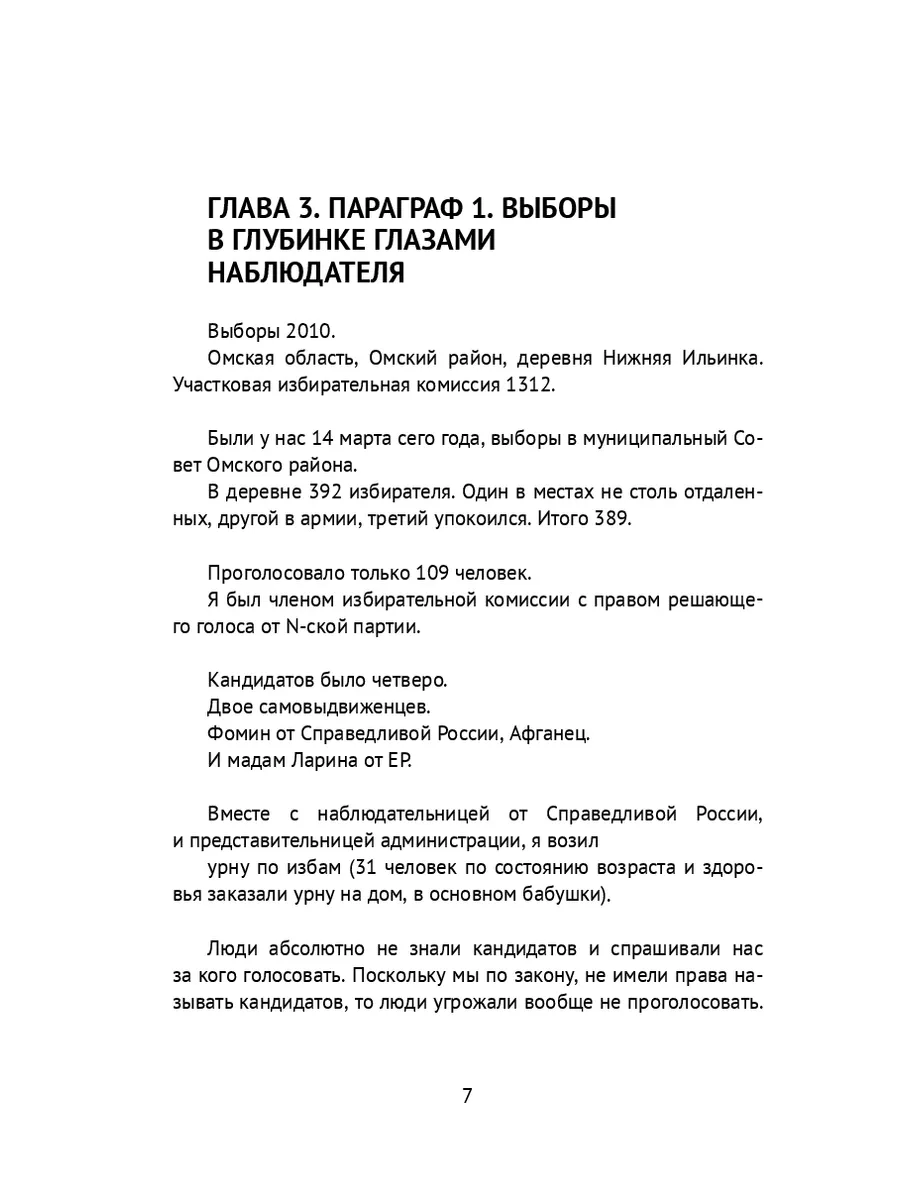 ГЛАВА 3. ПАРАГРАФ 1. ВЫБОРЫ В ГЛУБИНКЕ ГЛАЗАМИ НАБЛЮДАТЕЛЯ

Выборы 2010.

Омская область, Омский район, деревня Нижняя Ильинка. Участковая избирательная комиссия 1312.

Были у нас 14 марта сего года, выборы в муниципальный Совет Омского района.

В деревне 392 избирателя. Один в местах не столь отдаленных, другой в армии, третий упокоился. Итого 389.

Проголосовало только 109 человек.

Я был членом избирательной комиссии с правом решающего голоса от N-ской партии.

Кандидатов было четверо.

Двое самовыдвиженцев.

Фомин от Справедливой России, Афганец.

И мадам Ларина от ЕР.

Вместе с наблюдательницей от Справедливой России, и представительницей администрации, я возил

урну по избам (31 человек по состоянию возраста и здоровья заказали урну на дом, в основном бабушки).

Люди абсолютно не знали кандидатов и спрашивали нас за кого голосовать. Поскольку мы по закону, не имели права называть кандидатов, то люди угрожали вообще не проголосовать.

7